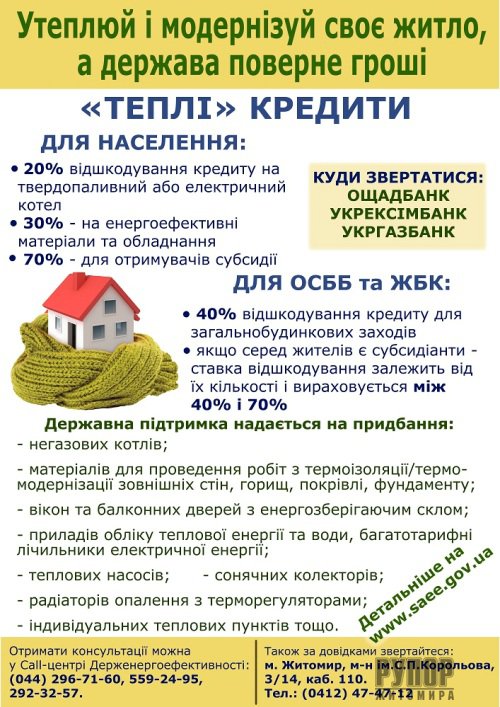 Утеплюй і модернізуй своє житло, а держава поверне гроші

«ТЕПЛІ» КРЕДИТИ

ДЛЯ НАСЕЛЕННЯ:

• 20% відшкодування кредиту на твердопаливний або електричний котел
• 30% - на енергоефективні матеріали та обладнання
• 70% - для отримувачів субсидії

КУДИ ЗВЕРТАТИСЯ:
ОЩАДБАНК
УКРЕКСІМБАНК
УКРГАЗБАНК

ДЛЯ ОСББ та ЖБК:

• 40% відшкодування кредиту для загальнобудинкових заходів
• якщо серед жителів є субсидіанти - ставка відшкодування залежить від їх кількості і вираховується між 40% і 70%

Державна підтримка надається на придбання:

- негазових котлів;

- матеріалів для проведення робіт з термоізоляції/термомодернізації зовнішніх стін, горищ, покрівлі, фундаменту;

- вікон та балконних дверей з енергозберігаючим склом;

- приладів обліку теплової енергії та води, багатотарифні лічильники електричної енергії;

- теплових насосів; - сонячних колекторів;

- радіаторів опалення з терморегуляторами;

- індивідуальних теплових пунктів тощо.

Детальніше на www.saee.gov.ua

Отримати консультації можна у Call-центрі Держенергоефективності: (044) 296-71-60, 559-24-95, 292-32-57.

Також за довідками звертайтеся: м. Житомир, м-н ім.С.П.Корольова, 3/14, каб. 110. Тел.: (0412) 47-47-12

РУПОР ЖИТОМИРА